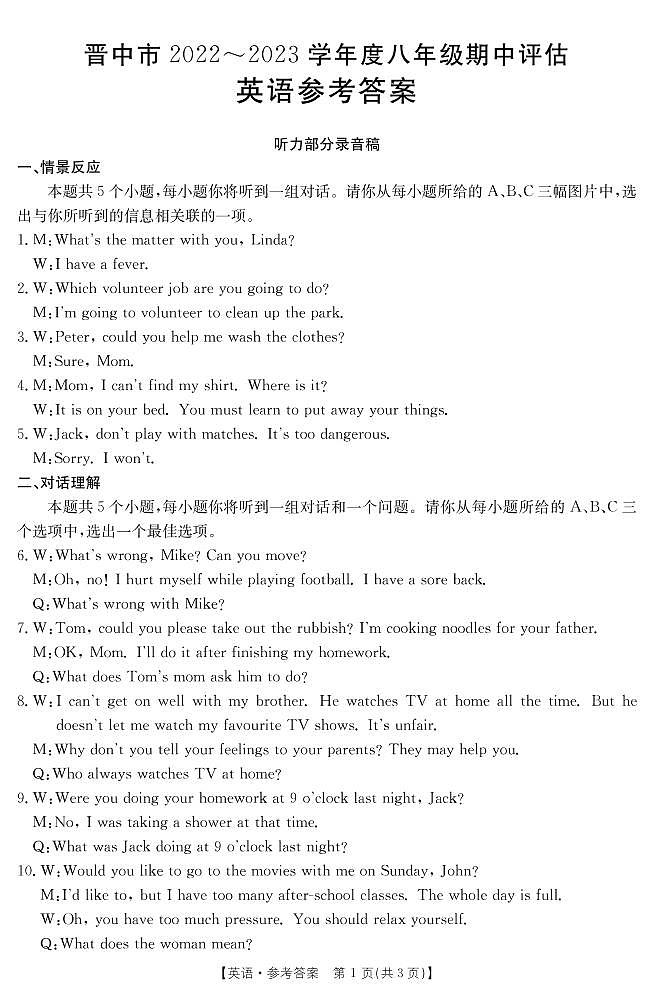 晋中市 2022～2023 学年度八年级期中评估
英语参考答案

听力部分录音稿

一、情景反应
本题共 5 个小题，每小题你将听到一组对话。请你从每小题所给的 A、B、C 三幅图片中，选出与你所听到的信息相关联的一项。

1. M: What's the matter with you, Linda?
W: I have a fever.

2. W: Which volunteer job are you going to do?
M: I'm going to volunteer to clean up the park.

3. W: Peter, could you help me wash the clothes?
M: Sure, Mom.

4. M: Mom, I can't find my shirt. Where is it?
W: It is on your bed. You must learn to put away your things.

5. W: Jack, don't play with matches. It's too dangerous.
M: Sorry. I won't.

二、对话理解
本题共 5 个小题，每小题你将听到一组对话和一个问题。请你从每小题所给的 A、B、C 三个选项中，选出一个最佳选项。

6. W: What's wrong, Mike? Can you move?
M: Oh, no! I hurt myself while playing football. I have a sore back.
Q: What's wrong with Mike?

7. W: Tom, could you please take out the rubbish? I'm cooking noodles for your father.
M: OK, Mom. I'll do it after finishing my homework.
Q: What does Tom's mom ask him to do?

8. W: I can't get on well with my brother. He watches TV at home all the time. But he doesn't let me watch my favourite TV shows. It's unfair.
M: Why don't you tell your feelings to your parents? They may help you.
Q: Who always watches TV at home?

9. W: Were you doing your homework at 9 o'clock last night, Jack?
M: No, I was taking a shower at that time.
Q: What was Jack doing at 9 o'clock last night?

10. W: Would you like to go to the movies with me on Sunday, John?
M: I'd like to, but I have too many after-school classes. The whole day is full.
W: Oh, you have too much pressure. You should relax yourself.
Q: What does the woman mean?

【英语·参考答案 第 1 页(共 3 页)】